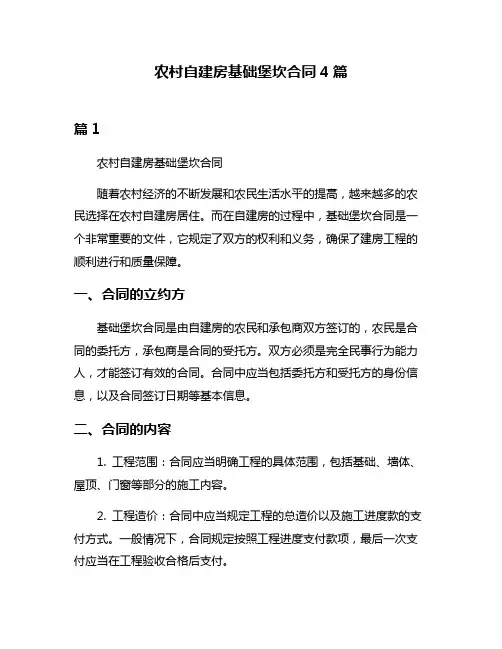 农村自建房基础堡坎合同 4 篇

篇 1

农村自建房基础堡坎合同

随着农村经济的不断发展和农民生活水平的提高，越来越多的农民选择在农村自建房居住。而在自建房的过程中，基础堡坎合同是一个非常重要的文件，它规定了双方的权利和义务，确保了建房工程的顺利进行和质量保障。

一、合同的立约方

基础堡坎合同是由自建房的农民和承包商双方签订的，农民是合同的委托方，承包商是合同的受托方。双方必须是完全民事行为能力人，才能签订有效的合同。合同中应当包括委托方和受托方的身份信息，以及合同签订日期等基本信息。

二、合同的内容

1. 工程范围：合同应当明确工程的具体范围，包括基础、墙体、屋顶、门窗等部分的施工内容。

2. 工程造价：合同中应当规定工程的总造价以及施工进度款的支付方式。一般情况下，合同规定按照工程进度支付款项，最后一次支付应当在工程验收合格后支付。